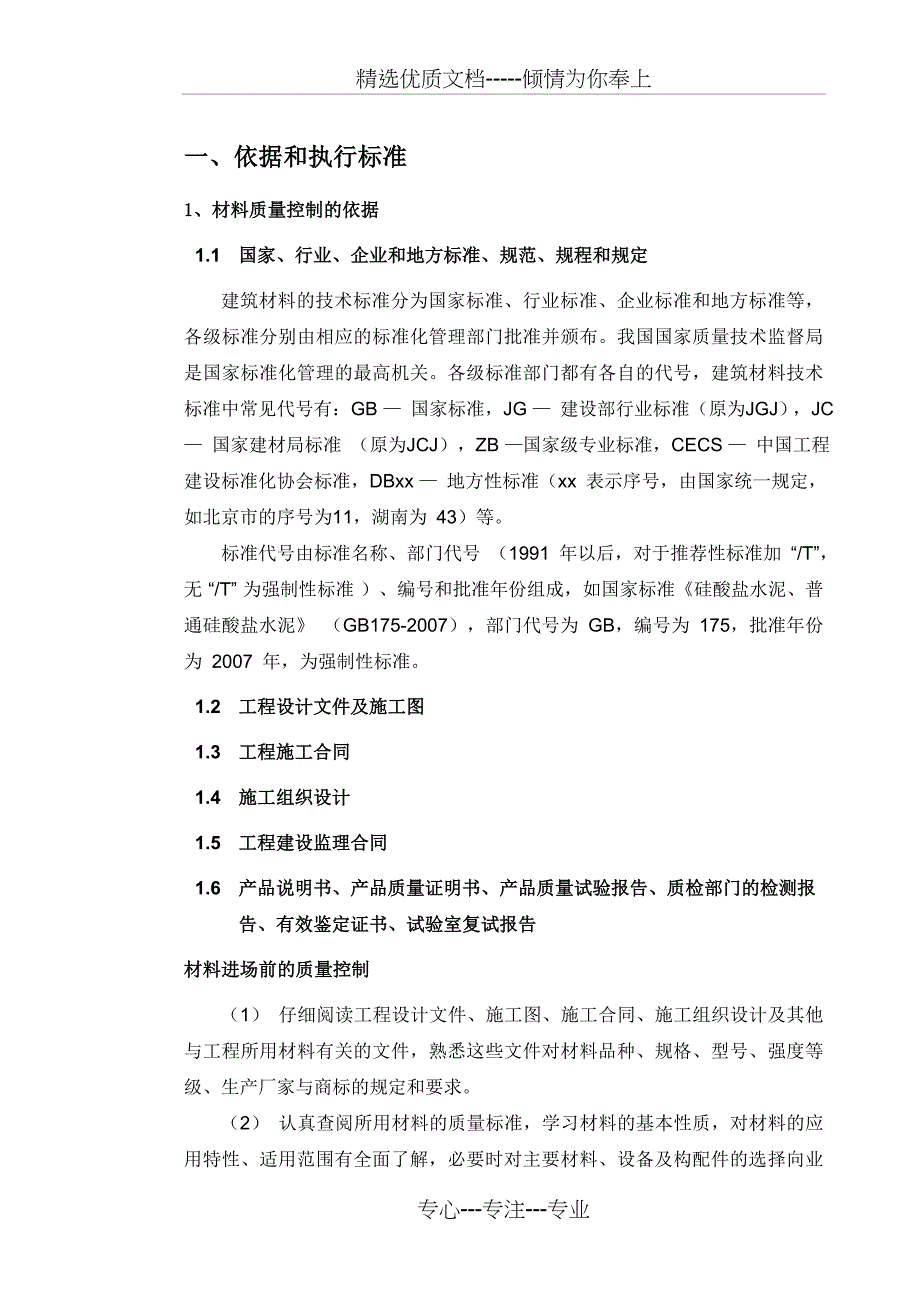 精选优质文档-----倾情为你奉上

一、依据和执行标准

1、材料质量控制的依据

1.1 国家、行业、企业和地方标准、规范、规程和规定

建筑材料的技术标准分为国家标准、行业标准、企业标准和地方标准等，各级标准分别由相应的标准化管理部门批准并颁布。我国国家质量技术监督局是国家标准化管理的最高机关。各级标准部门都有各自的代号，建筑材料技术标准中常见代号有：GB — 国家标准，JG — 建设部行业标准（原为JGJ），JC — 国家建材局标准 （原为JCJ），ZB —国家级专业标准，CECS — 中国工程建设标准化协会标准，DBxx — 地方性标准（xx 表示序号，由国家统一规定，如北京市的序号为11，湖南为 43）等。

标准代号由标准名称、部门代号 （1991 年以后，对于推荐性标准加 “/T”，无 “/T” 为强制性标准 ）、编号和批准年份组成，如国家标准《硅酸盐水泥、普通硅酸盐水泥》 （GB175-2007），部门代号为 GB，编号为 175，批准年份为 2007 年，为强制性标准。

1.2 工程设计文件及施工图

1.3 工程施工合同

1.4 施工组织设计

1.5 工程建设监理合同

1.6 产品说明书、产品质量证明书、产品质量试验报告、质检部门的检测报告、有效鉴定证书、试验室复试报告

材料进场前的质量控制

（1） 仔细阅读工程设计文件、施工图、施工合同、施工组织设计及其他与工程所用材料有关的文件，熟悉这些文件对材料品种、规格、型号、强度等级、生产厂家与商标的规定和要求。

（2） 认真查阅所用材料的质量标准，学习材料的基本性质，对材料的应用特性、适用范围有全面了解，必要时对主要材料、设备及构配件的选择向业

专心---专注---专业